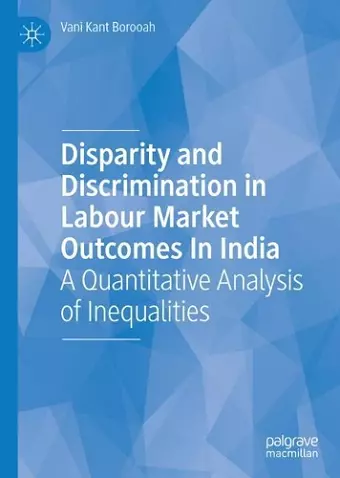 Vani Kant Borooah

Disparity and Discrimination in Labour Market Outcomes In India
A Quantitative Analysis of Inequalities

palgrave
macmillan